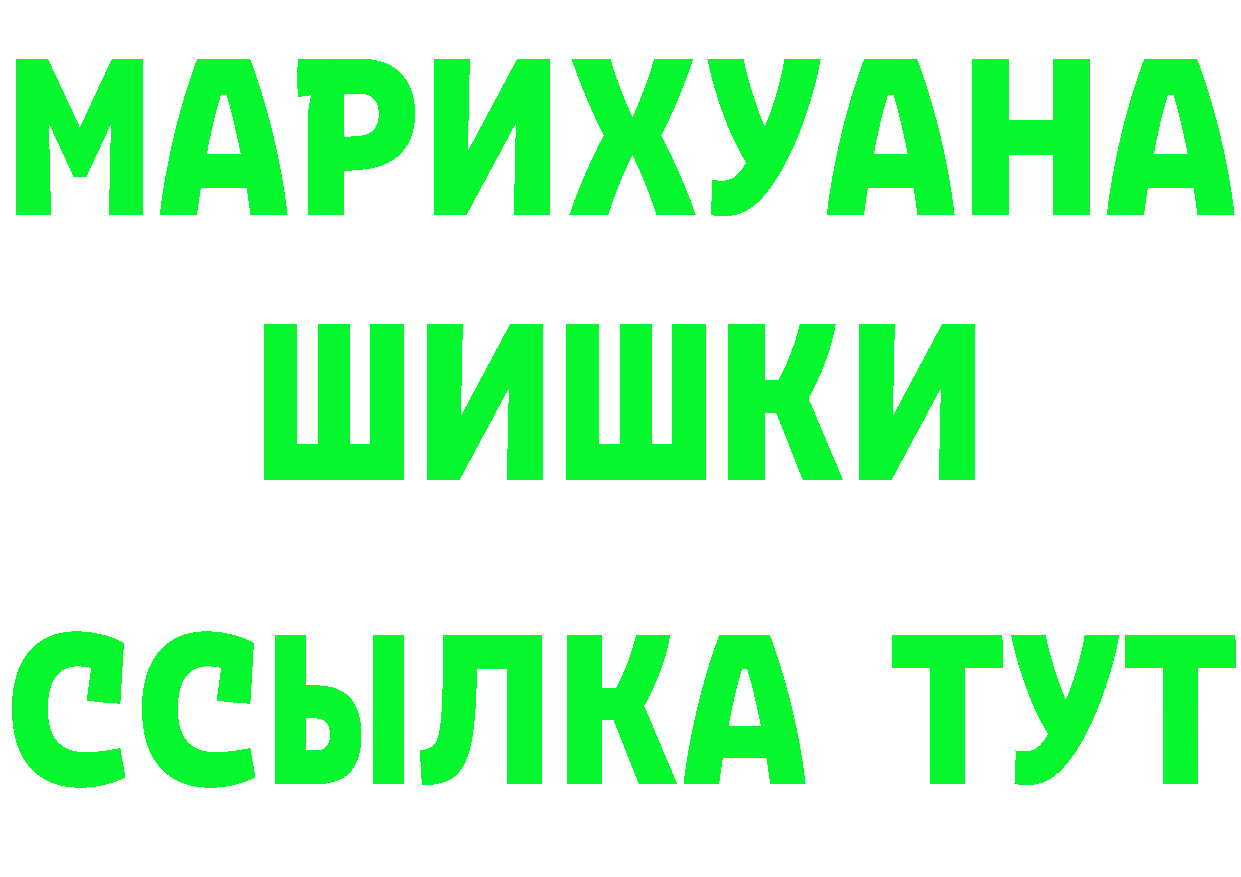 МАРИХУАНА
ШИШКИ
ССЫЛКА ТУТ